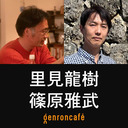 里見龍樹
篠原雅武
genroncafé